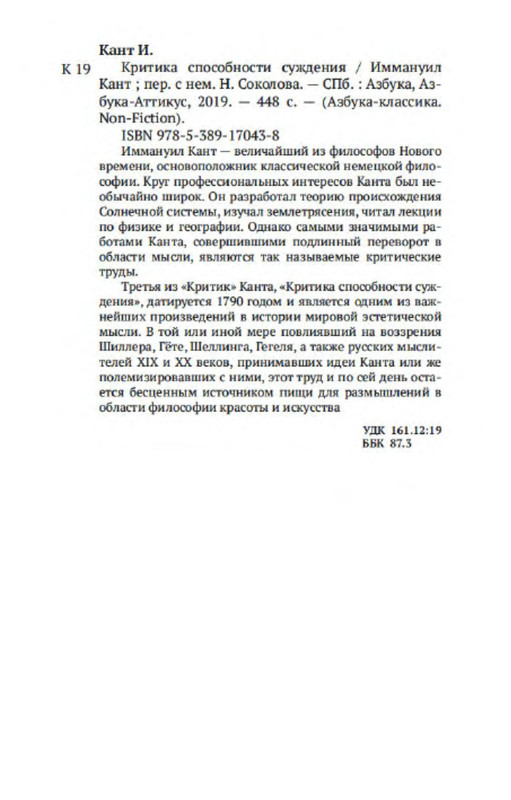 Кант И.

К 19 Критика способности суждения / Иммануил Кант ; пер. с нем. Н. Соколова. — СПб. : Азбука, Азбука-Аттикус, 2019. — 448 с. — (Азбука-классика. Non-Fiction).

ISBN 978-5-389-17043-8

Иммануил Кант — величайший из философов Нового времени, основоположник классической немецкой философии. Круг профессиональных интересов Канта был необычайно широк. Он разработал теорию происхождения Солнечной системы, изучал землетрясения, читал лекции по физике и географии. Однако самыми значимыми работами Канта, совершившими подлинный переворот в области мысли, являются так называемые критические труды.

Третья из «Критик» Канта, «Критика способности суждения», датируется 1790 годом и является одним из важнейших произведений в истории мировой эстетической мысли. В той или иной мере повлиявший на воззрения Шиллера, Гёте, Шеллинга, Гегеля, а также русских мыслителей XIX и XX веков, принимавших идеи Канта или же полемизировавших с ними, этот труд и по сей день остается бесценным источником пищи для размышлений в области философии красоты и искусства

УДК 161.12:19
ББК 87.3